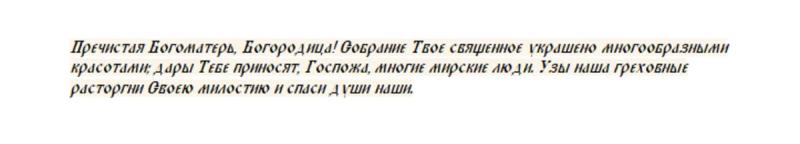 Пречистая Богоматерь, Богородица! Собрание Твое священное украшено многообразными красотами; дары Тебе приносят, Госпожа, многие мирские люди. Узы наша греховные расторгни Своею милостию и спаси души наши.